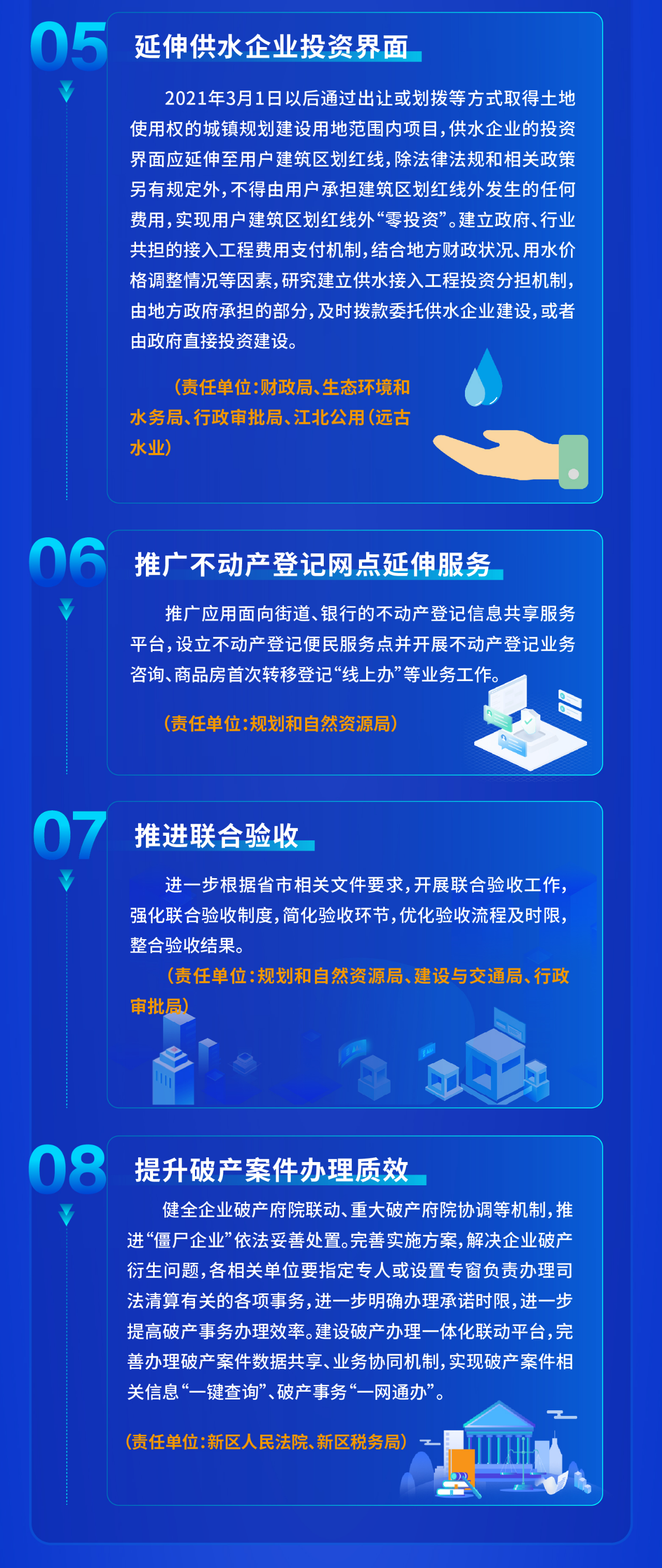 05

延伸供水企业投资界面

2021年3月1日以后通过出让或划拨等方式取得土地使用权的城镇规划建设用地范围内项目，供水企业的投资界面应延伸至用户建筑区划红线，除法律法规和相关政策另有规定外，不得由用户承担建筑区划红线外发生的任何费用，实现用户建筑区划红线外“零投资”。建立政府、行业共担的接入工程费用支付机制，结合地方财政状况、用水价格调整情况等因素，研究建立供水接入工程投资分担机制，由地方政府承担的部分，及时拨款委托供水企业建设，或者由政府直接投资建设。

（责任单位：财政局、生态环境和水务局、行政审批局、江北公用（远古水业）

06

推广不动产登记网点延伸服务

推广应用面向街道、银行的不动产登记信息共享服务平台，设立不动产登记便民服务点并开展不动产登记业务咨询、商品房首次转移登记“线上办”等业务工作。

（责任单位：规划和自然资源局）

07

推进联合验收

进一步根据省市相关文件要求，开展联合验收工作，强化联合验收制度，简化验收环节，优化验收流程及时限，整合验收结果。

（责任单位：规划和自然资源局、建设与交通局、行政审批局）

08

提升破产案件办理质效

健全企业破产府院联动、重大破产府院协调等机制，推进“僵尸企业”依法妥善处置。完善实施方案，解决企业破产衍生问题，各相关单位要指定专人或设置专窗负责办理司法清算有关的各项事务，进一步明确办理承诺时限，进一步提高破产事务办理效率。建设破产办理一体化联动平台，完善办理破产案件数据共享、业务协同机制，实现破产案件相关信息“一键查询”、破产事务“一网通办”。

（责任单位：新区人民法院、新区税务局）